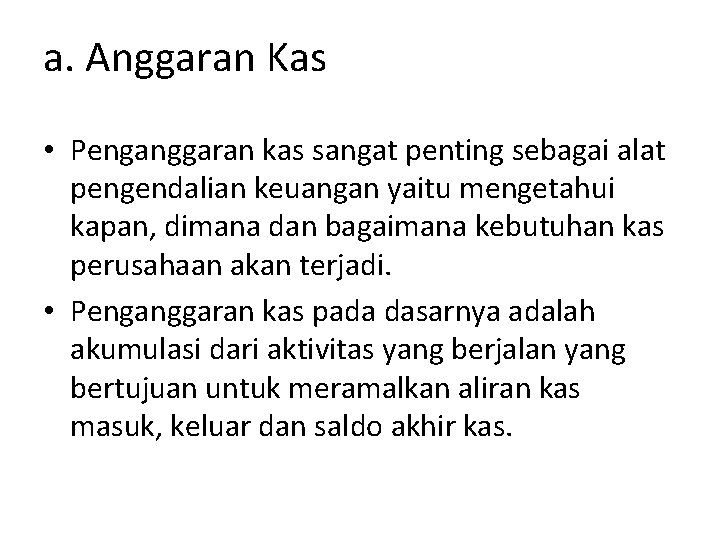 a. Anggaran Kas

• Penganggaran kas sangat penting sebagai alat pengendalian keuangan yaitu mengetahui kapan, dimana dan bagaimana kebutuhan kas perusahaan akan terjadi.
• Penganggaran kas pada dasarnya adalah akumulasi dari aktivitas yang berjalan yang bertujuan untuk meramalkan aliran kas masuk, keluar dan saldo akhir kas.